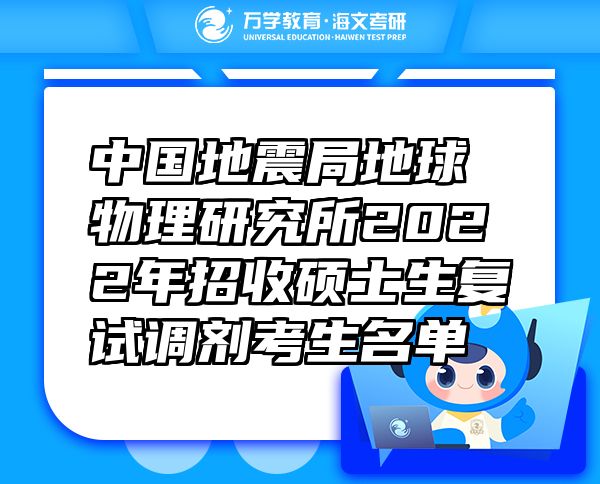 万学教育·海文考研
UNIVERSAL EDUCATION·HAIWEN TEST PREP

中国地震局地球物理研究所2022年招收硕士生复试调剂考生名单